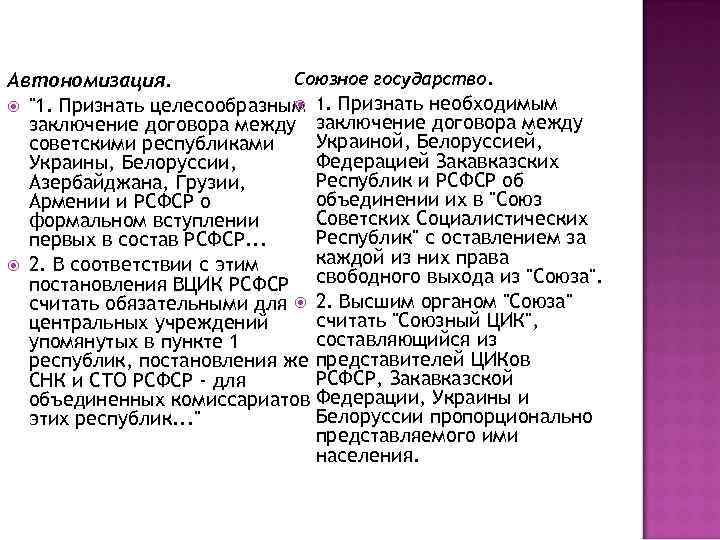 Автономизация.

"1. Признать целесообразным заключение договора между советскими республиками Украины, Белоруссии, Азербайджана, Грузии, Армении и РСФСР о формальном вступлении первых в состав РСФСР...

2. В соответствии с этим постановления ВЦИК РСФСР считать обязательными для центральных учреждений упомянутых в пункте 1 республик, постановления же СНК и СТО РСФСР - для объединенных комиссариатов этих республик..."

Союзное государство.

1. Признать необходимым заключение договора между Украиной, Белоруссией, Федерацией Закавказских Республик и РСФСР об объединении их в "Союз Советских Социалистических Республик" с оставлением за каждой из них права свободного выхода из "Союза".

2. Высшим органом "Союза" считать "Союзный ЦИК", составляющийся из представителей ЦИКов РСФСР, Закавказской Федерации, Украины и Белоруссии пропорционально представляемого ими населения.